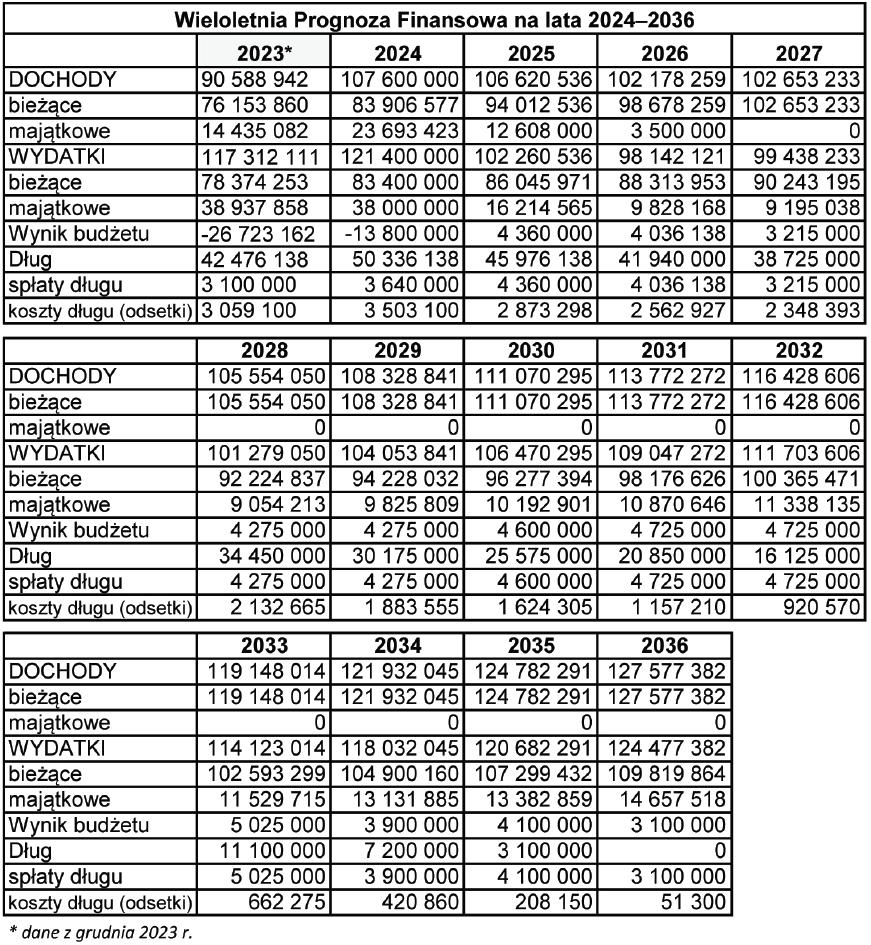 Wieloletnia Prognoza Finansowa na lata 2024–2036

| | 2023* | 2024 | 2025 | 2026 | 2027 |
|---|---|---|---|---|---|
| DOCHODY | 90 588 942 | 107 600 000 | 106 620 536 | 102 178 259 | 102 653 233 |
| bieżące | 76 153 860 | 83 906 577 | 94 012 536 | 98 678 259 | 102 653 233 |
| majątkowe | 14 435 082 | 23 693 423 | 12 608 000 | 3 500 000 | 0 |
| WYDATKI | 117 312 111 | 121 400 000 | 102 260 536 | 98 142 121 | 99 438 233 |
| bieżące | 78 374 253 | 83 400 000 | 86 045 971 | 88 313 953 | 90 243 195 |
| majątkowe | 38 937 858 | 38 000 000 | 16 214 565 | 9 828 168 | 9 195 038 |
| Wynik budżetu | -26 723 162 | -13 800 000 | 4 360 000 | 4 036 138 | 3 215 000 |
| Dług | 42 476 138 | 50 336 138 | 45 976 138 | 41 940 000 | 38 725 000 |
| spłaty długu | 3 100 000 | 3 640 000 | 4 360 000 | 4 036 138 | 3 215 000 |
| koszty długu (odsetki) | 3 059 100 | 3 503 100 | 2 873 298 | 2 562 927 | 2 348 393 |

| | 2028 | 2029 | 2030 | 2031 | 2032 |
|---|---|---|---|---|---|
| DOCHODY | 105 554 050 | 108 328 841 | 111 070 295 | 113 772 272 | 116 428 606 |
| bieżące | 105 554 050 | 108 328 841 | 111 070 295 | 113 772 272 | 116 428 606 |
| majątkowe | 0 | 0 | 0 | 0 | 0 |
| WYDATKI | 101 279 050 | 104 053 841 | 106 470 295 | 109 047 272 | 111 703 606 |
| bieżące | 92 224 837 | 94 228 032 | 96 277 394 | 98 176 626 | 100 365 471 |
| majątkowe | 9 054 213 | 9 825 809 | 10 192 901 | 10 870 646 | 11 338 135 |
| Wynik budżetu | 4 275 000 | 4 275 000 | 4 600 000 | 4 725 000 | 4 725 000 |
| Dług | 34 450 000 | 30 175 000 | 25 575 000 | 20 850 000 | 16 125 000 |
| spłaty długu | 4 275 000 | 4 275 000 | 4 600 000 | 4 725 000 | 4 725 000 |
| koszty długu (odsetki) | 2 132 665 | 1 883 555 | 1 624 305 | 1 157 210 | 920 570 |

| | 2033 | 2034 | 2035 | 2036 |
|---|---|---|---|---|
| DOCHODY | 119 148 014 | 121 932 045 | 124 782 291 | 127 577 382 |
| bieżące | 119 148 014 | 121 932 045 | 124 782 291 | 127 577 382 |
| majątkowe | 0 | 0 | 0 | 0 |
| WYDATKI | 114 123 014 | 118 032 045 | 120 682 291 | 124 477 382 |
| bieżące | 102 593 299 | 104 900 160 | 107 299 432 | 109 819 864 |
| majątkowe | 11 529 715 | 13 131 885 | 13 382 859 | 14 657 518 |
| Wynik budżetu | 5 025 000 | 3 900 000 | 4 100 000 | 3 100 000 |
| Dług | 11 100 000 | 7 200 000 | 3 100 000 | 0 |
| spłaty długu | 5 025 000 | 3 900 000 | 4 100 000 | 3 100 000 |
| koszty długu (odsetki) | 662 275 | 420 860 | 208 150 | 51 300 |

* dane z grudnia 2023 r.